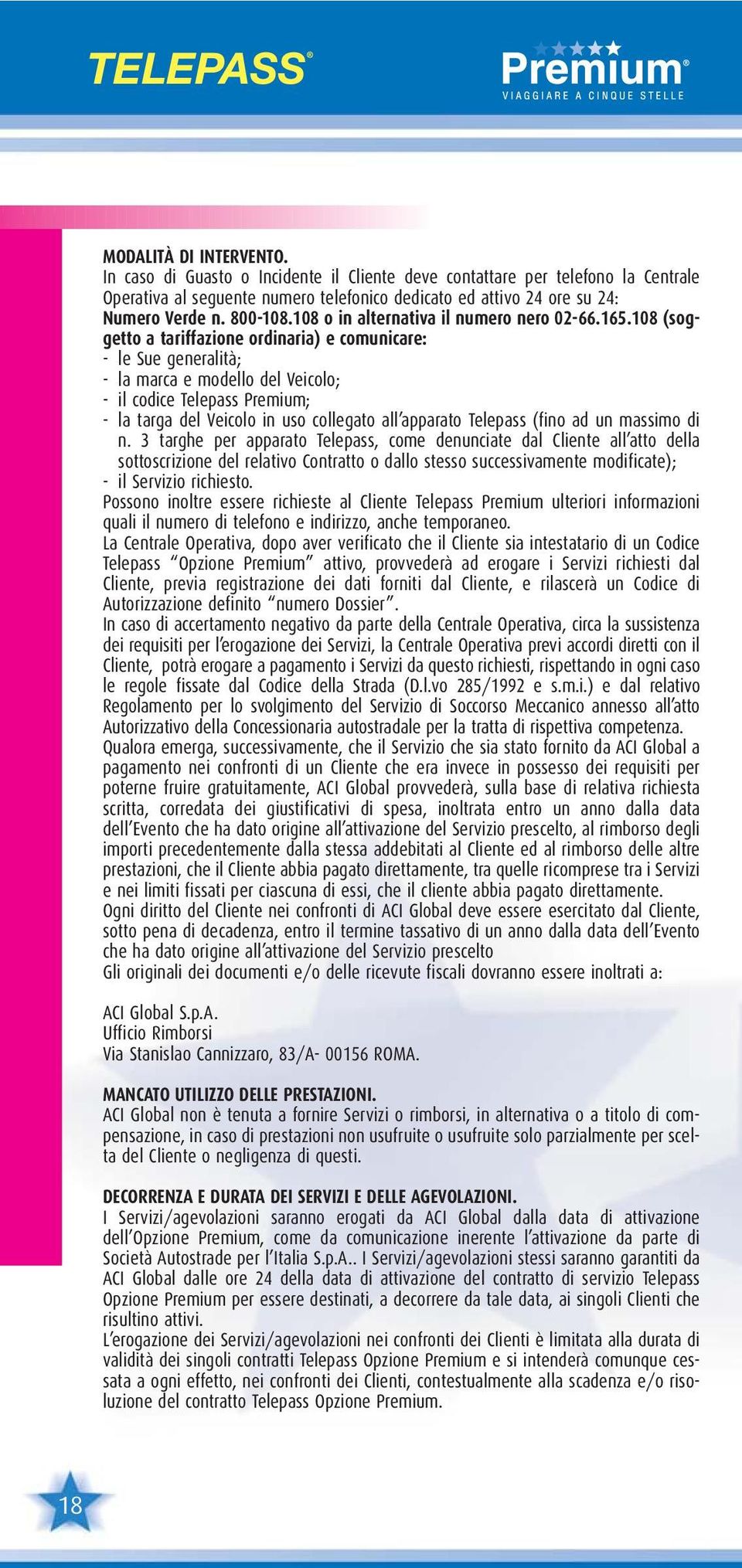 TELEPASS®

Premium®
VIAGGIARE A CINQUE STELLE

MODALITÀ DI INTERVENTO.
In caso di Guasto o Incidente il Cliente deve contattare per telefono la Centrale Operativa al seguente numero telefonico dedicato ed attivo 24 ore su 24:
Numero Verde n. 800-108.108 o in alternativa il numero nero 02-66.165.108 (soggetto a tariffazione ordinaria) e comunicare:
- le Sue generalità;
- la marca e modello del Veicolo;
- il codice Telepass Premium;
- la targa del Veicolo in uso collegato all'apparato Telepass (fino ad un massimo di n. 3 targhe per apparato Telepass, come denunciate dal Cliente all'atto della sottoscrizione del relativo Contratto o dallo stesso successivamente modificate);
- il Servizio richiesto.
Possono inoltre essere richieste al Cliente Telepass Premium ulteriori informazioni quali il numero di telefono e indirizzo, anche temporaneo.
La Centrale Operativa, dopo aver verificato che il Cliente sia intestatario di un Codice Telepass "Opzione Premium" attivo, provvederà ad erogare i Servizi richiesti dal Cliente, previa registrazione dei dati forniti dal Cliente, e rilascerà un Codice di Autorizzazione definito "numero Dossier".
In caso di accertamento negativo da parte della Centrale Operativa, circa la sussistenza dei requisiti per l'erogazione dei Servizi, la Centrale Operativa previ accordi diretti con il Cliente, potrà erogare a pagamento i Servizi da questo richiesti, rispettando in ogni caso le regole fissate dal Codice della Strada (D.l.vo 285/1992 e s.m.i.) e dal relativo Regolamento per lo svolgimento del Servizio di Soccorso Meccanico annesso all'atto Autorizzativo della Concessionaria autostradale per la tratta di rispettiva competenza.
Qualora emerga, successivamente, che il Servizio che sia stato fornito da ACI Global a pagamento nei confronti di un Cliente che era invece in possesso dei requisiti per poterne fruire gratuitamente, ACI Global provvederà, sulla base di relativa richiesta scritta, corredata dei giustificativi di spesa, inoltrata entro un anno dalla data dell'Evento che ha dato origine all'attivazione del Servizio prescelto, al rimborso degli importi precedentemente dalla stessa addebitati al Cliente ed al rimborso delle altre prestazioni, che il Cliente abbia pagato direttamente, tra quelle ricomprese tra i Servizi e nei limiti fissati per ciascuna di essi, che il cliente abbia pagato direttamente.
Ogni diritto del Cliente nei confronti di ACI Global deve essere esercitato dal Cliente, sotto pena di decadenza, entro il termine tassativo di un anno dalla data dell'Evento che ha dato origine all'attivazione del Servizio prescelto
Gli originali dei documenti e/o delle ricevute fiscali dovranno essere inoltrati a:

ACI Global S.p.A.
Ufficio Rimborsi
Via Stanislao Cannizzaro, 83/A- 00156 ROMA.

MANCATO UTILIZZO DELLE PRESTAZIONI.
ACI Global non è tenuta a fornire Servizi o rimborsi, in alternativa o a titolo di compensazione, in caso di prestazioni non usufruite o usufruite solo parzialmente per scelta del Cliente o negligenza di questi.

DECORRENZA E DURATA DEI SERVIZI E DELLE AGEVOLAZIONI.
I Servizi/agevolazioni saranno erogati da ACI Global dalla data di attivazione dell'Opzione Premium, come da comunicazione inerente l'attivazione da parte di Società Autostrade per l'Italia S.p.A.. I Servizi/agevolazioni stessi saranno garantiti da ACI Global dalle ore 24 della data di attivazione del contratto di servizio Telepass Opzione Premium per essere destinati, a decorrere da tale data, ai singoli Clienti che risultino attivi.
L'erogazione dei Servizi/agevolazioni nei confronti dei Clienti è limitata alla durata di validità dei singoli contratti Telepass Opzione Premium e si intenderà comunque cessata a ogni effetto, nei confronti dei Clienti, contestualmente alla scadenza e/o risoluzione del contratto Telepass Opzione Premium.

18